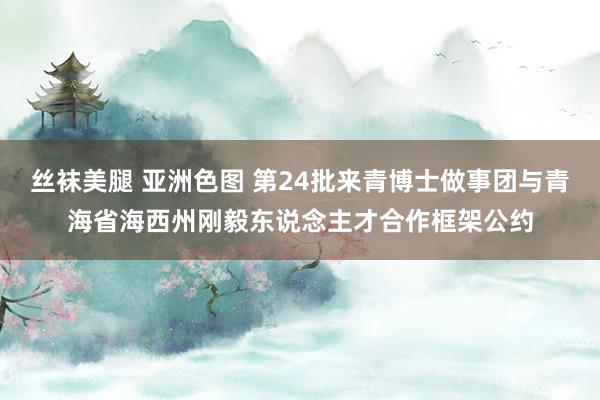 丝袜美腿 亚洲色图 第24批来青博士做事团与青海省海西州刚毅东说念主才合作框架公约